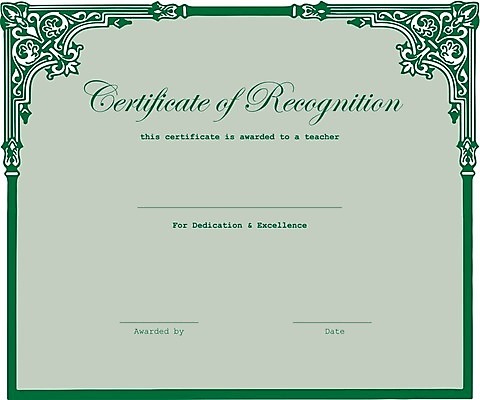 Certificate of Recognition

this certificate is awarded to a teacher

For Dedication & Excellence

Awarded by

Date